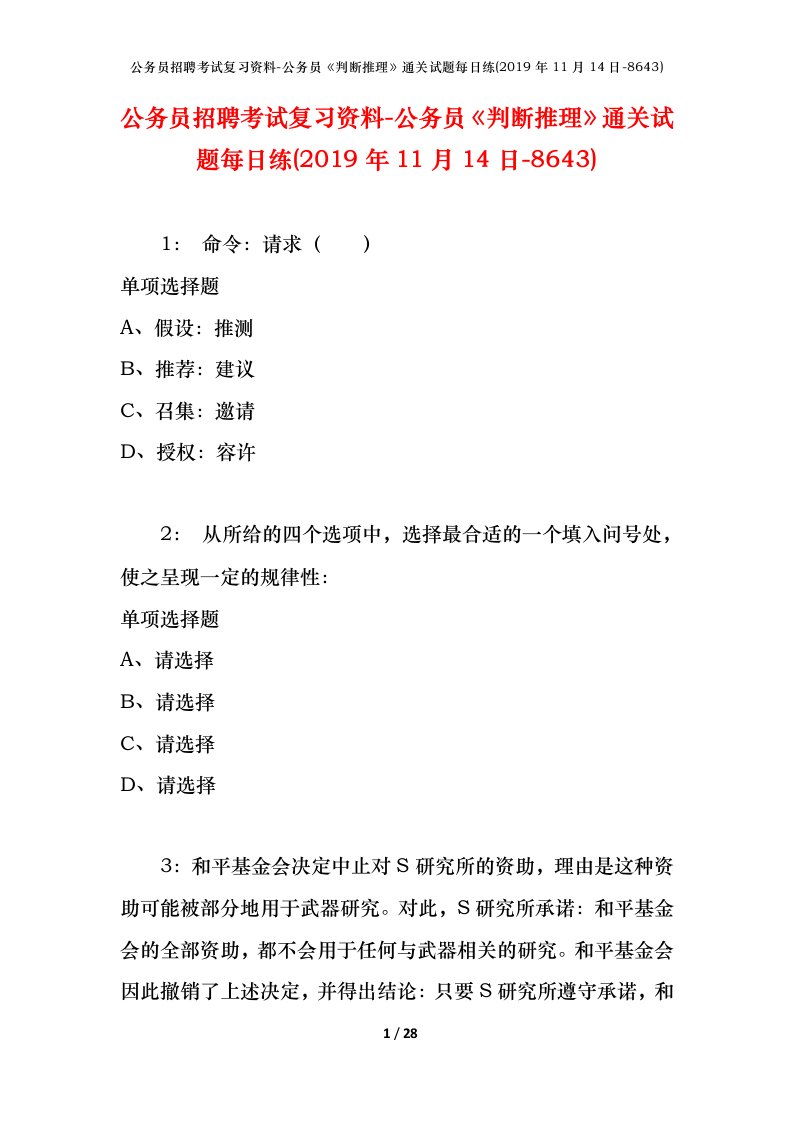 公务员招聘考试复习资料-公务员《判断推理》通关试题每日练(2019 年 11 月 14 日-8643)

公务员招聘考试复习资料-公务员《判断推理》通关试题每日练(2019 年 11 月 14 日-8643)

1： 命令：请求（　　）

单项选择题

A、假设：推测

B、推荐：建议

C、召集：邀请

D、授权：容许

2： 从所给的四个选项中，选择最合适的一个填入问号处，使之呈现一定的规律性：

单项选择题

A、请选择

B、请选择

C、请选择

D、请选择

3：和平基金会决定中止对 S 研究所的资助，理由是这种资助可能被部分地用于武器研究。对此，S 研究所承诺：和平基金会的全部资助，都不会用于任何与武器相关的研究。和平基金会因此撤销了上述决定，并得出结论：只要 S 研究所遵守承诺，和

1 / 28